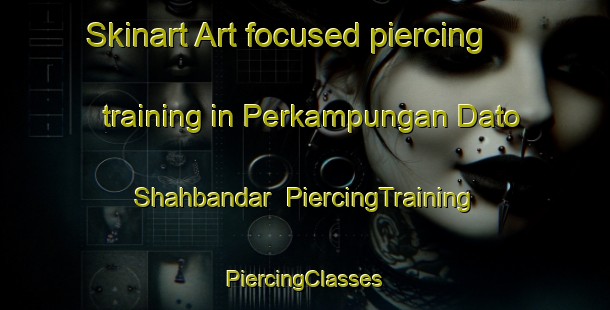 Skinart Art focused piercing training in Perkampungan Dato Shahbandar PiercingTraining PiercingClasses